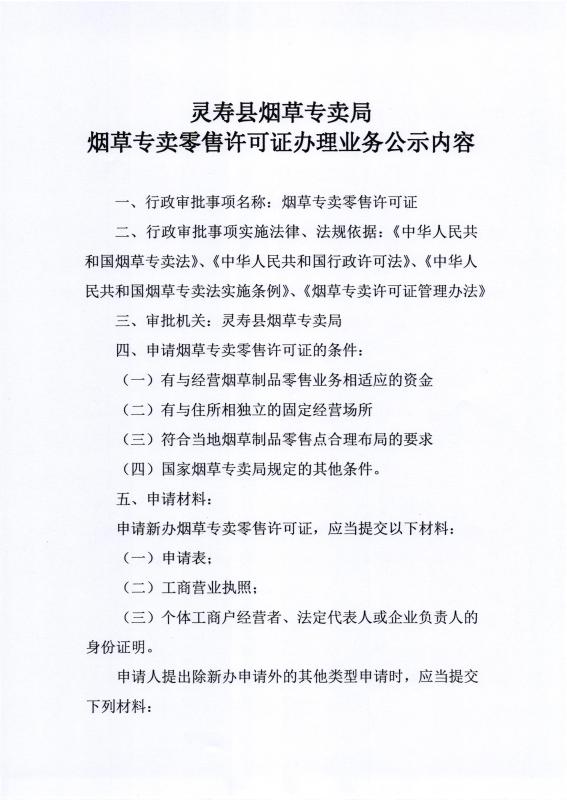 灵寿县烟草专卖局
烟草专卖零售许可证办理业务公示内容

一、行政审批事项名称：烟草专卖零售许可证

二、行政审批事项实施法律、法规依据：《中华人民共和国烟草专卖法》、《中华人民共和国行政许可法》、《中华人民共和国烟草专卖法实施条例》、《烟草专卖许可证管理办法》

三、审批机关：灵寿县烟草专卖局

四、申请烟草专卖零售许可证的条件：

（一）有与经营烟草制品零售业务相适应的资金

（二）有与住所相独立的固定经营场所

（三）符合当地烟草制品零售点合理布局的要求

（四）国家烟草专卖局规定的其他条件。

五、申请材料：

申请新办烟草专卖零售许可证，应当提交以下材料：

（一）申请表；

（二）工商营业执照；

（三）个体工商户经营者、法定代表人或企业负责人的身份证明。

申请人提出除新办申请外的其他类型申请时，应当提交下列材料：